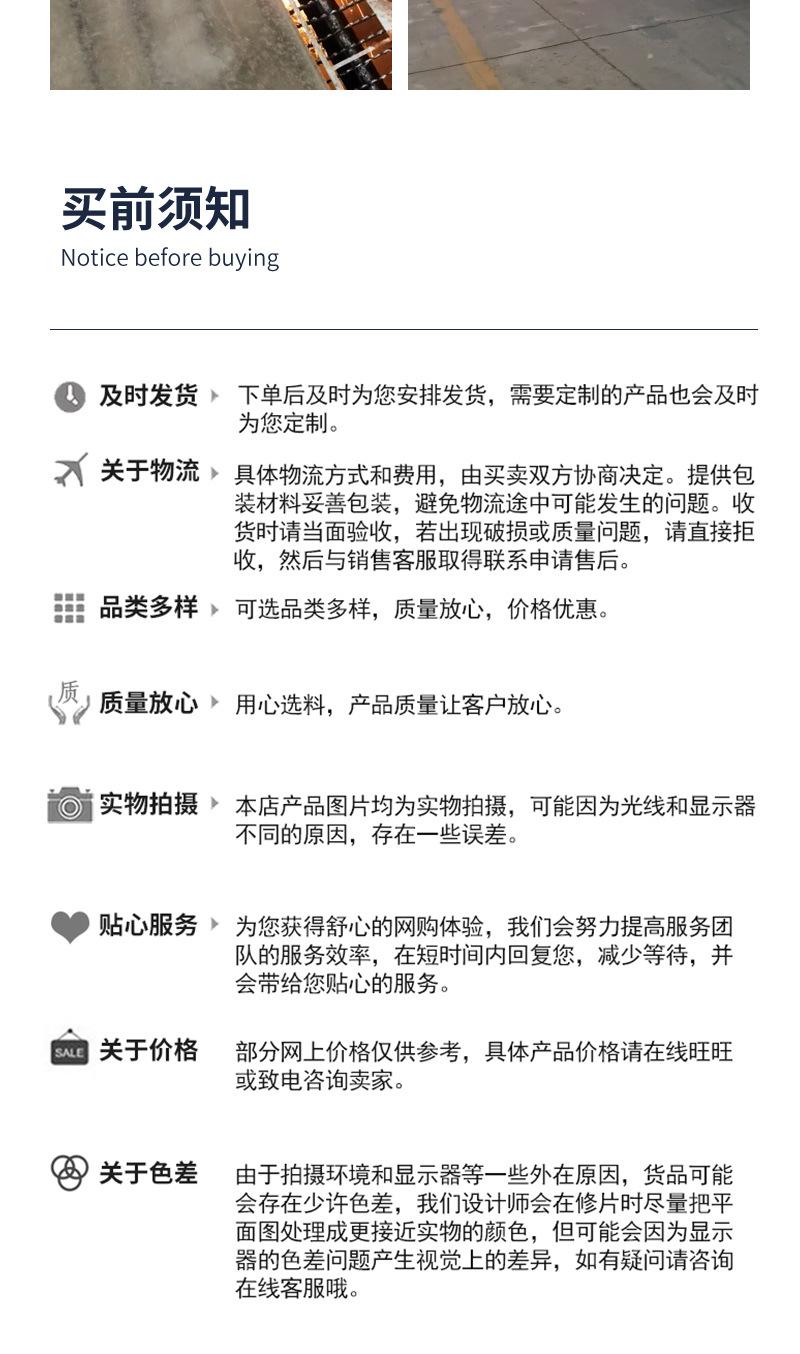 买前须知
Notice before buying

及时发货 下单后及时为您安排发货，需要定制的产品也会及时为您定制。

关于物流 具体物流方式和费用，由买卖双方协商决定。提供包装材料妥善包装，避免物流途中可能发生的问题。收货时请当面验收，若出现破损或质量问题，请直接拒收，然后与销售客服取得联系申请售后。

品类多样 可选品类多样，质量放心，价格优惠。

质 质量放心 用心选料，产品质量让客户放心。

实物拍摄 本店产品图片均为实物拍摄，可能因为光线和显示器不同的原因，存在一些误差。

贴心服务 为您获得舒心的网购体验，我们会努力提高服务团队的服务效率，在短时间内回复您，减少等待，并会带给您贴心的服务。

SALE 关于价格 部分网上价格仅供参考，具体产品价格请在线旺旺或致电咨询卖家。

关于色差 由于拍摄环境和显示器等一些外在原因，货品可能会存在少许色差，我们设计师会在修片时尽量把平面图处理成更接近实物的颜色，但可能会因为显示器的色差问题产生视觉上的差异，如有疑问请咨询在线客服哦。